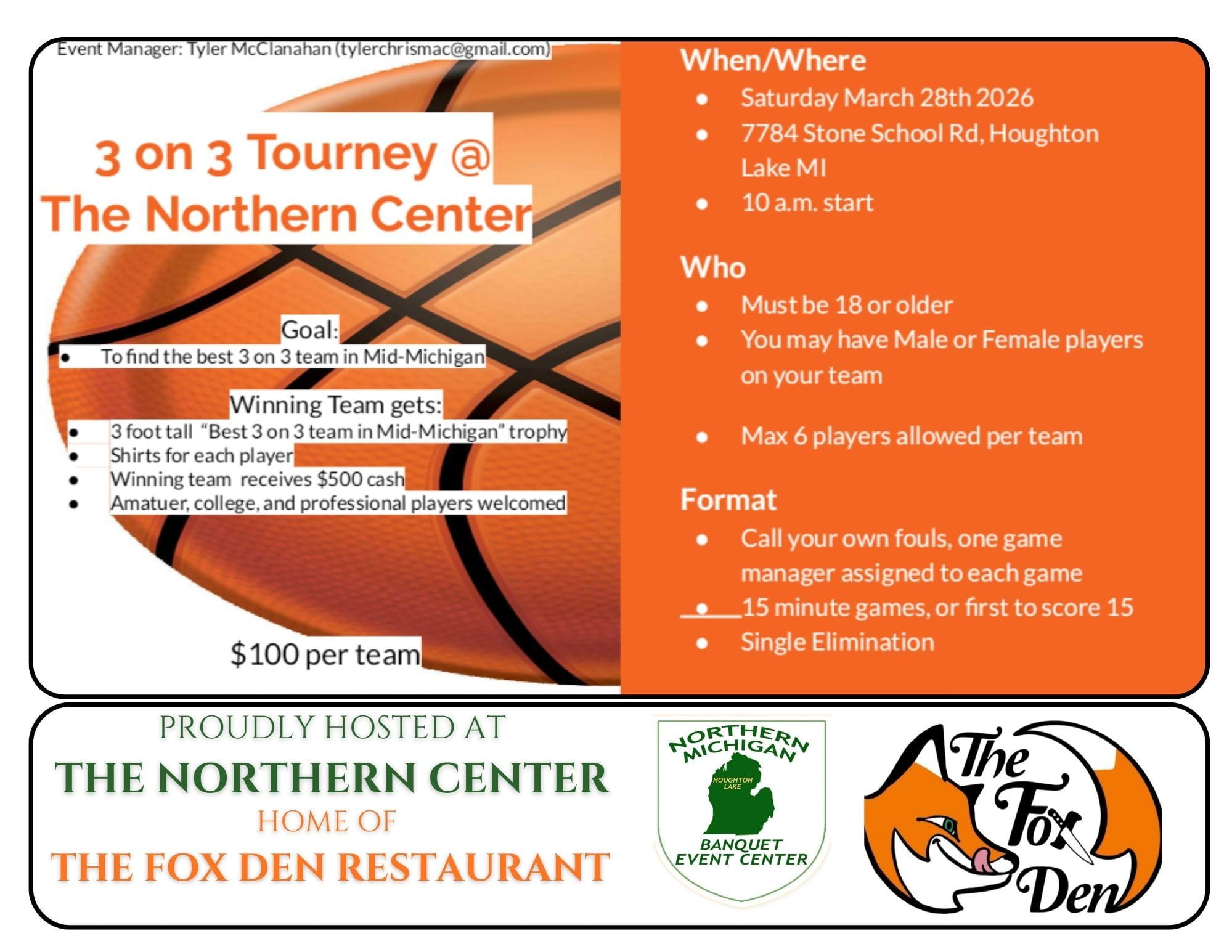 Event Manager: Tyler McClanahan (tylerchrismac@gmail.com)

3 on 3 Tourney @
The Northern Center

Goal:
• To find the best 3 on 3 team in Mid-Michigan

Winning Team gets:
• 3 foot tall "Best 3 on 3 team in Mid-Michigan" trophy
• Shirts for each player
• Winning team receives $500 cash
• Amatuer, college, and professional players welcomed

$100 per team

When/Where
• Saturday March 28th 2026
• 7784 Stone School Rd, Houghton Lake MI
• 10 a.m. start

Who
• Must be 18 or older
• You may have Male or Female players on your team
• Max 6 players allowed per team

Format
• Call your own fouls, one game manager assigned to each game
• 15 minute games, or first to score 15
• Single Elimination

PROUDLY HOSTED AT
THE NORTHERN CENTER
HOME OF
THE FOX DEN RESTAURANT

NORTHERN MICHIGAN
HOUGHTON LAKE
BANQUET
EVENT CENTER

The Fox Den